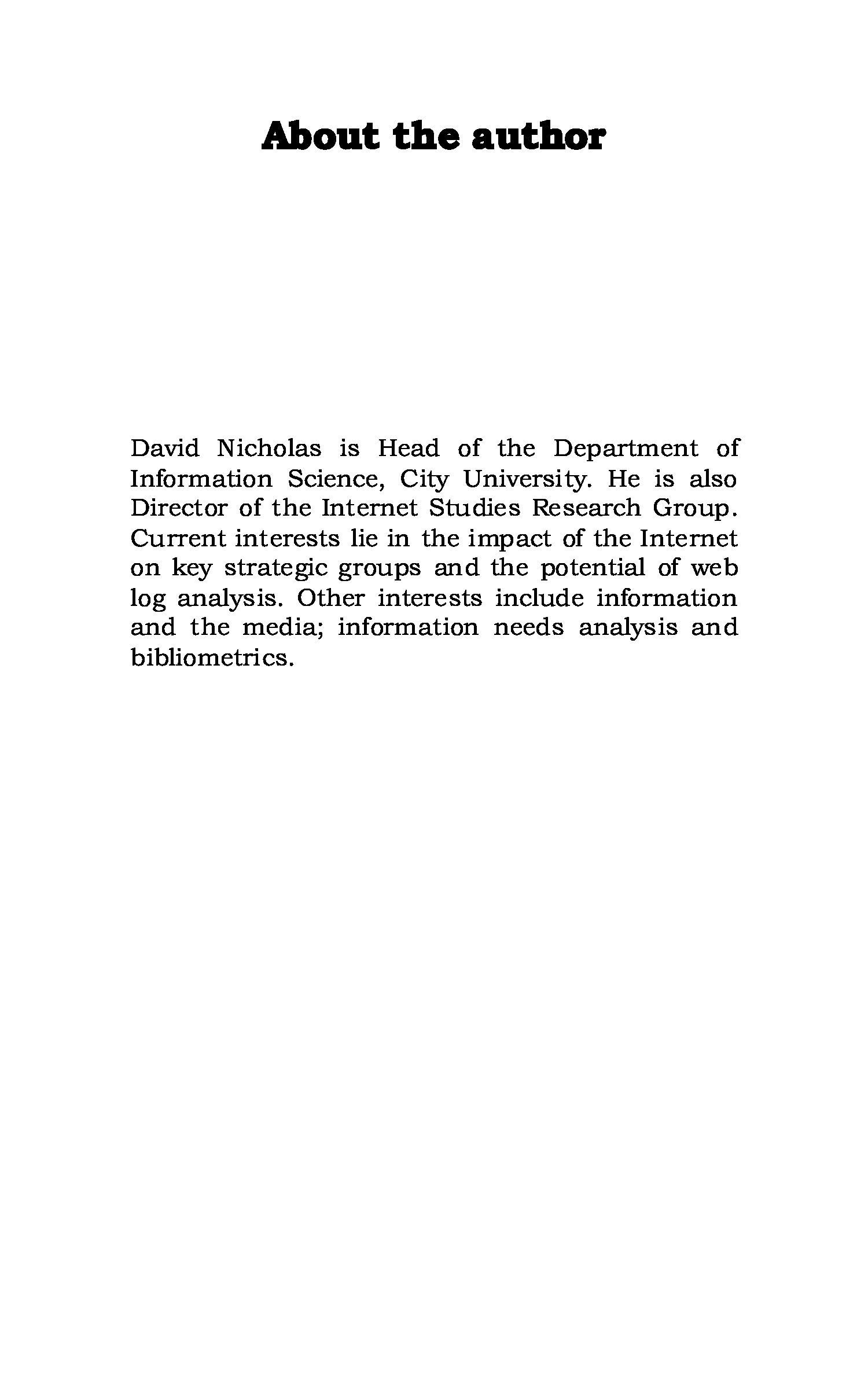 About the author

David Nicholas is Head of the Department of Information Science, City University. He is also Director of the Internet Studies Research Group. Current interests lie in the impact of the Internet on key strategic groups and the potential of web log analysis. Other interests include information and the media; information needs analysis and bibliometrics.